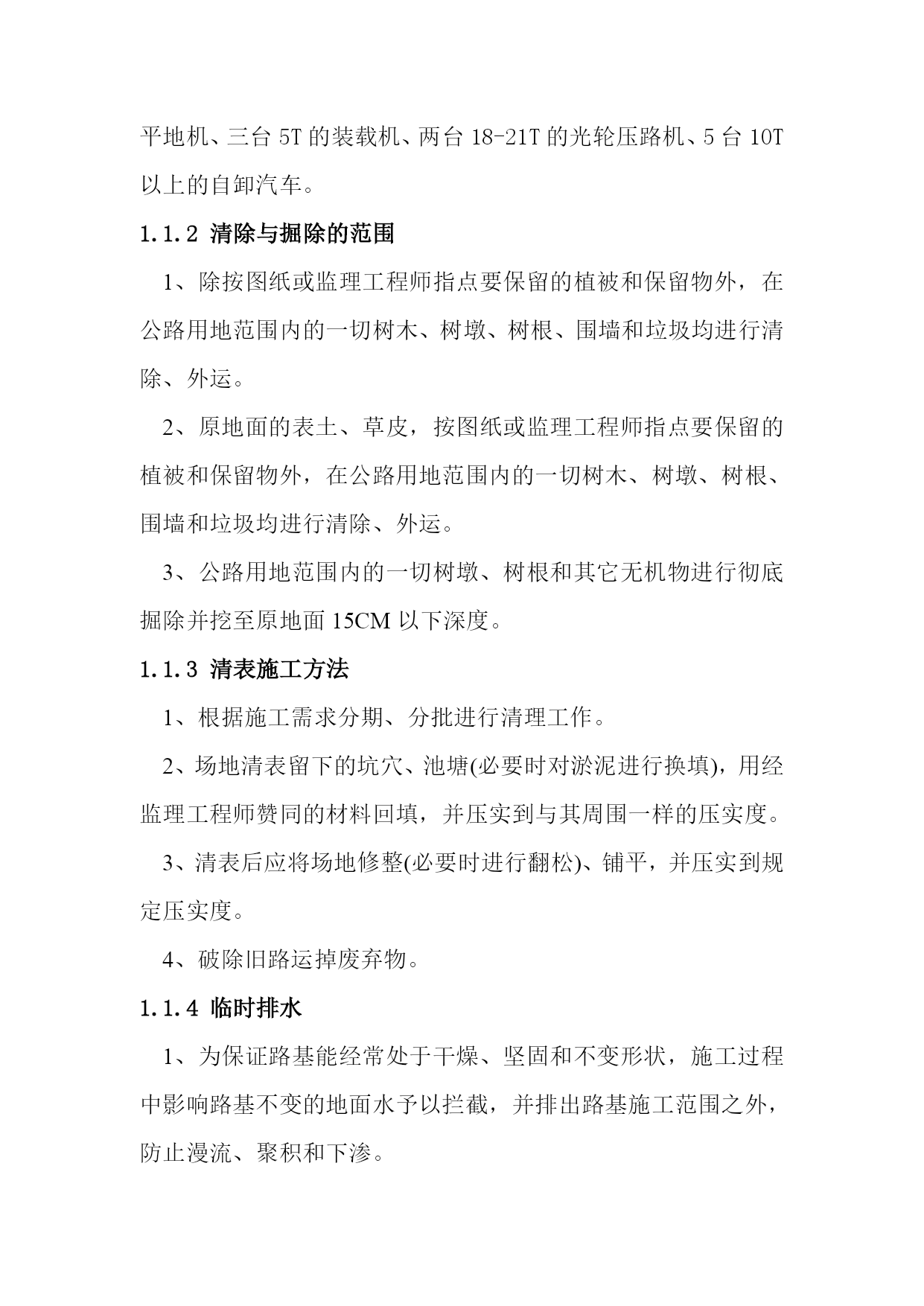 平地机、三台 5T 的装载机、两台 18-21T 的光轮压路机、5 台 10T 以上的自卸汽车。

1.1.2 清除与掘除的范围

1、除按图纸或监理工程师指点要保留的植被和保留物外，在公路用地范围内的一切树木、树墩、树根、围墙和垃圾均进行清除、外运。

2、原地面的表土、草皮，按图纸或监理工程师指点要保留的植被和保留物外，在公路用地范围内的一切树木、树墩、树根、围墙和垃圾均进行清除、外运。

3、公路用地范围内的一切树墩、树根和其它无机物进行彻底掘除并挖至原地面 15CM 以下深度。

1.1.3 清表施工方法

1、根据施工需求分期、分批进行清理工作。

2、场地清表留下的坑穴、池塘(必要时对淤泥进行换填)，用经监理工程师赞同的材料回填，并压实到与其周围一样的压实度。

3、清表后应将场地修整(必要时进行翻松)、铺平，并压实到规定压实度。

4、破除旧路运掉废弃物。

1.1.4 临时排水

1、为保证路基能经常处于干燥、坚固和不变形状，施工过程中影响路基不变的地面水予以拦截，并排出路基施工范围之外，防止漫流、聚积和下渗。